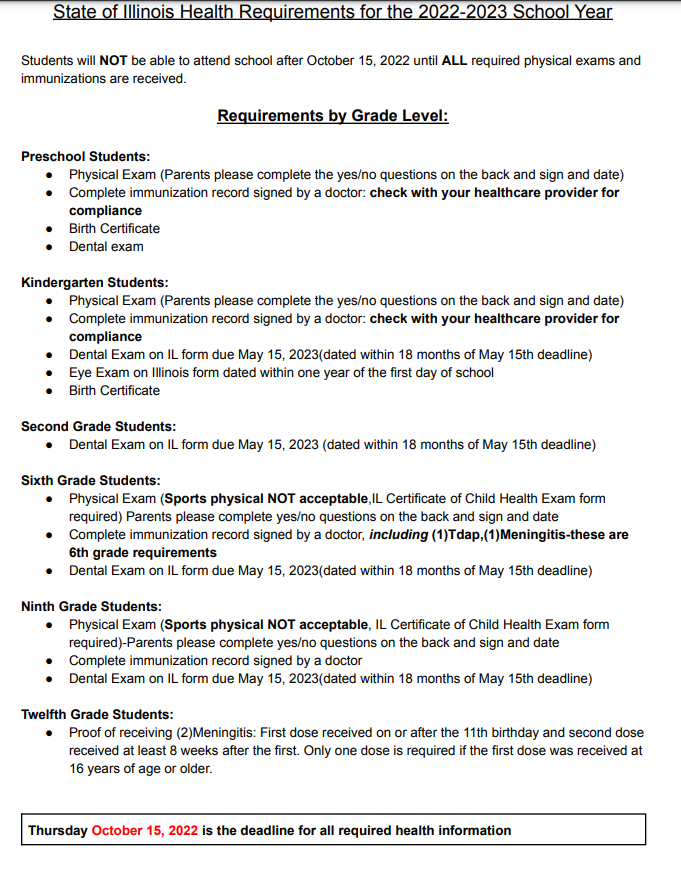 State of Illinois Health Requirements for the 2022-2023 School Year

Students will NOT be able to attend school after October 15, 2022 until ALL required physical exams and immunizations are received.

Requirements by Grade Level:

Preschool Students:
- Physical Exam (Parents please complete the yes/no questions on the back and sign and date)
- Complete immunization record signed by a doctor: check with your healthcare provider for compliance
- Birth Certificate
- Dental exam

Kindergarten Students:
- Physical Exam (Parents please complete the yes/no questions on the back and sign and date)
- Complete immunization record signed by a doctor: check with your healthcare provider for compliance
- Dental Exam on IL form due May 15, 2023(dated within 18 months of May 15th deadline)
- Eye Exam on Illinois form dated within one year of the first day of school
- Birth Certificate

Second Grade Students:
- Dental Exam on IL form due May 15, 2023 (dated within 18 months of May 15th deadline)

Sixth Grade Students:
- Physical Exam (Sports physical NOT acceptable,IL Certificate of Child Health Exam form required) Parents please complete yes/no questions on the back and sign and date
- Complete immunization record signed by a doctor, including (1)Tdap,(1)Meningitis-these are 6th grade requirements
- Dental Exam on IL form due May 15, 2023(dated within 18 months of May 15th deadline)

Ninth Grade Students:
- Physical Exam (Sports physical NOT acceptable, IL Certificate of Child Health Exam form required)-Parents please complete yes/no questions on the back and sign and date
- Complete immunization record signed by a doctor
- Dental Exam on IL form due May 15, 2023(dated within 18 months of May 15th deadline)

Twelfth Grade Students:
- Proof of receiving (2)Meningitis: First dose received on or after the 11th birthday and second dose received at least 8 weeks after the first. Only one dose is required if the first dose was received at 16 years of age or older.

Thursday October 15, 2022 is the deadline for all required health information